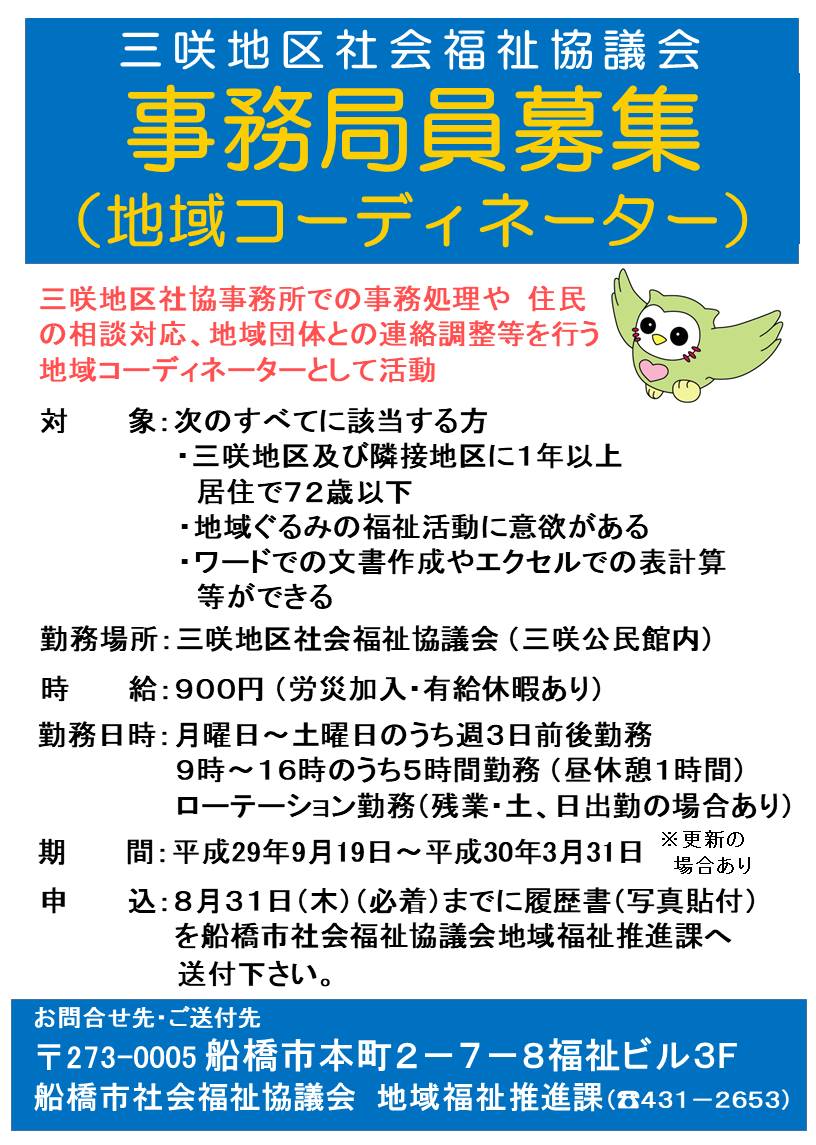 三咲地区社会福祉協議会
事務局員募集
（地域コーディネーター）

三咲地区社協事務所での事務処理や 住民の相談対応、地域団体との連絡調整等を行う地域コーディネーターとして活動

対　　象：次のすべてに該当する方
・三咲地区及び隣接地区に1年以上居住で72歳以下
・地域ぐるみの福祉活動に意欲がある
・ワードでの文書作成やエクセルでの表計算等ができる

勤務場所：三咲地区社会福祉協議会（三咲公民館内）

時　　給：900円（労災加入・有給休暇あり）

勤務日時：月曜日～土曜日のうち週3日前後勤務
9時～16時のうち5時間勤務（昼休憩1時間）
ローテーション勤務（残業・土、日出勤の場合あり）

期　　間：平成29年9月19日～平成30年3月31日　※更新の場合あり

申　　込：8月31日（木）（必着）までに履歴書（写真貼付）を船橋市社会福祉協議会地域福祉推進課へ送付下さい。

お問合せ先・ご送付先
〒273-0005 船橋市本町２－７－８福祉ビル3F
船橋市社会福祉協議会　地域福祉推進課（☎431－2653）